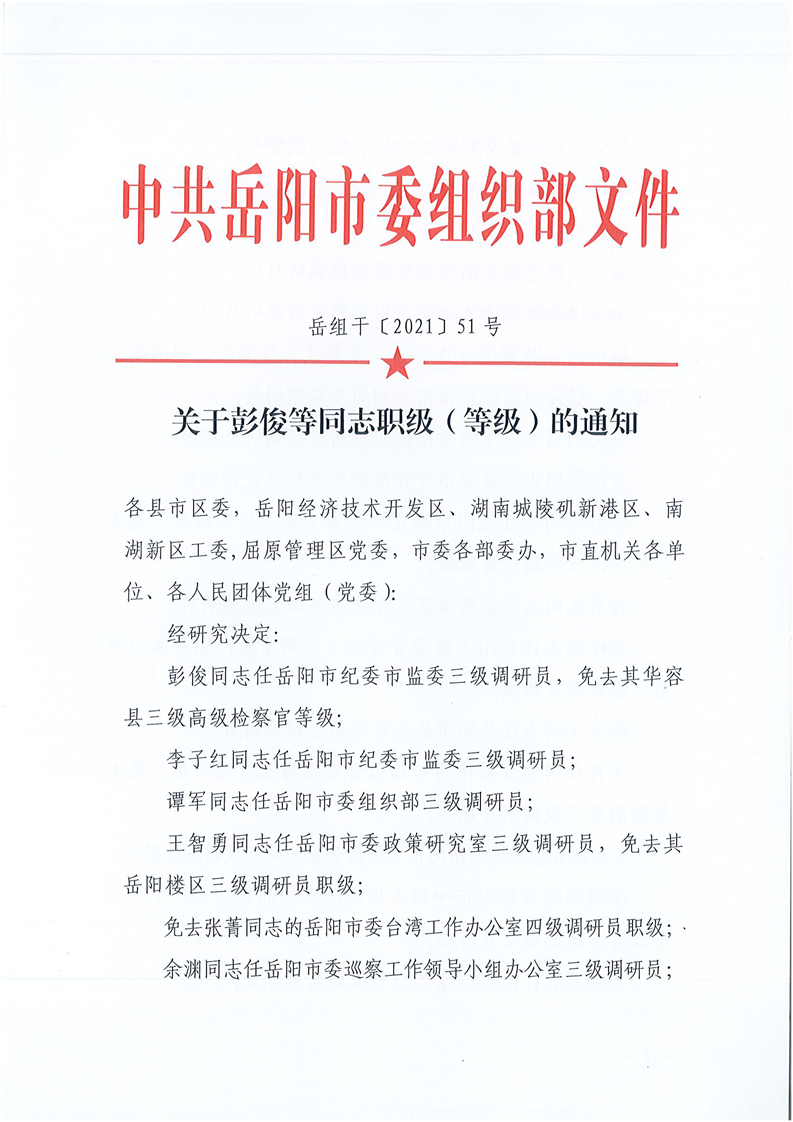 中共岳阳市委组织部文件

岳组干〔2021〕51号

关于彭俊等同志职级（等级）的通知

各县市区委，岳阳经济技术开发区、湖南城陵矶新港区、南湖新区工委,屈原管理区党委，市委各部委办，市直机关各单位、各人民团体党组（党委）:

经研究决定:

彭俊同志任岳阳市纪委市监委三级调研员，免去其华容县三级高级检察官等级;

李子红同志任岳阳市纪委市监委三级调研员;

谭军同志任岳阳市委组织部三级调研员;

王智勇同志任岳阳市委政策研究室三级调研员，免去其岳阳楼区三级调研员职级;

免去张菁同志的岳阳市委台湾工作办公室四级调研员职级;

余渊同志任岳阳市委巡察工作领导小组办公室三级调研员;